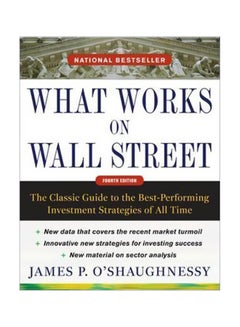 NATIONAL BESTSELLER

WHAT WORKS ON WALL STREET

FOURTH EDITION

The Classic Guide to the Best-Performing Investment Strategies of All Time

+ New data that covers the recent market turmoil
+ Innovative new strategies for investing success
+ New material on sector analysis

JAMES P. O'SHAUGHNESSY